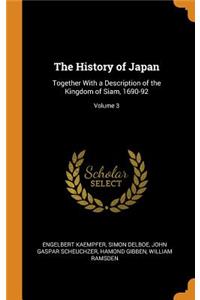 The History of Japan

Together With a Description of the Kingdom of Siam, 1690-92

Volume 3

Scholar
SELECT

ENGELBERT KAEMPFER, SIMON DELBOE, JOHN GASPAR SCHEUCHZER, HAMOND GIBBEN, WILLIAM RAMSDEN